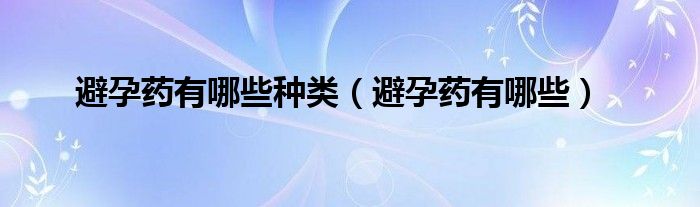 避孕药有哪些种类（避孕药有哪些）